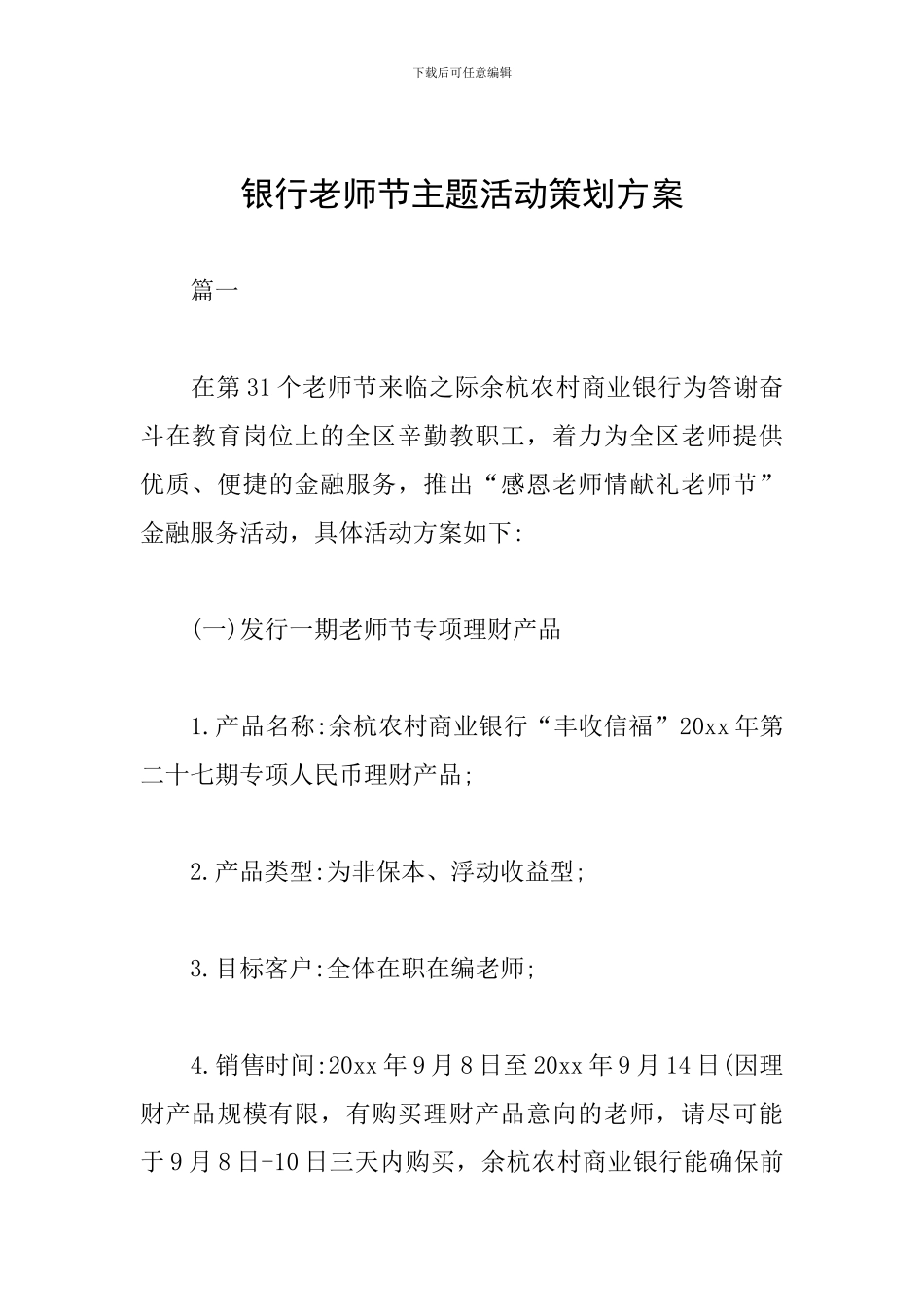 下载后可任意编辑

银行老师节主题活动策划方案

篇一

在第31个老师节来临之际余杭农村商业银行为答谢奋斗在教育岗位上的全区辛勤教职工，着力为全区老师提供优质、便捷的金融服务，推出“感恩老师情献礼老师节”金融服务活动，具体活动方案如下:

(一)发行一期老师节专项理财产品

1.产品名称:余杭农村商业银行“丰收信福”20xx年第二十七期专项人民币理财产品;

2.产品类型:为非保本、浮动收益型;

3.目标客户:全体在职在编老师;

4.销售时间:20xx年9月8日至20xx年9月14日(因理财产品规模有限，有购买理财产品意向的老师，请尽可能于9月8日-10日三天内购买，余杭农村商业银行能确保前